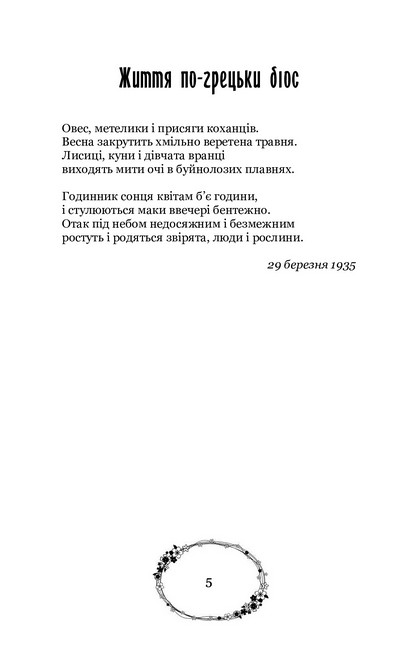 Життя по-грецьки біос

Овес, метелики і присяги коханців.
Весна закрутить хмільно веретена травня.
Лисиці, куни і дівчата вранці
виходять мити очі в буйнолозих плавнях.

Годинник сонця квітам б'є години,
і стулюються маки ввечері бентежно.
Отак під небом недосяжним і безмежним
ростуть і родяться звірята, люди і рослини.

29 березня 1935

5